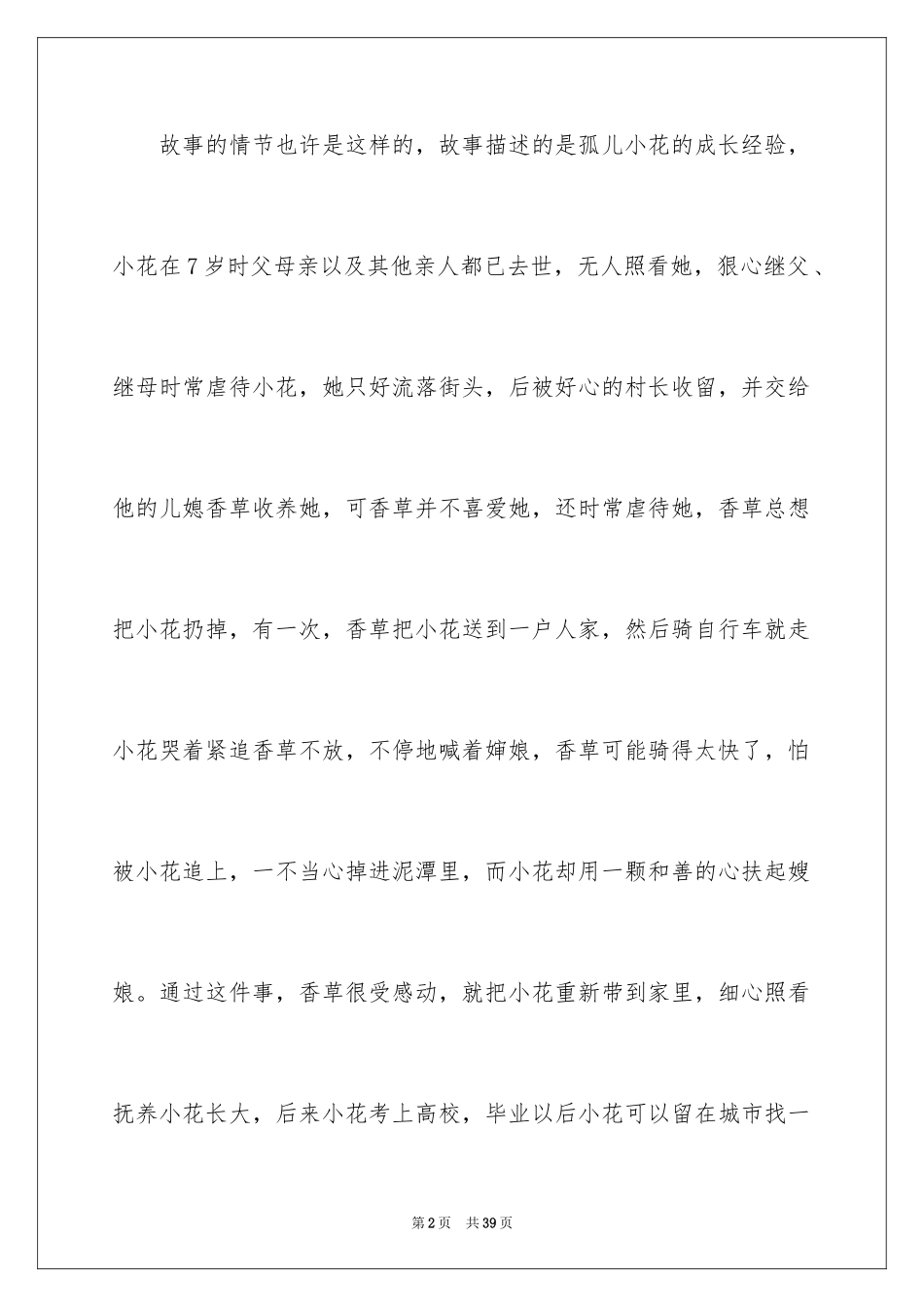 故事的情节也许是这样的，故事描述的是孤儿小花的成长经验，小花在7岁时父母亲以及其他亲人都已去世，无人照看她，狠心继父、继母时常虐待小花，她只好流落街头，后被好心的村长收留，并交给他的儿媳香草收养她，可香草并不喜爱她，还时常虐待她，香草总想把小花扔掉，有一次，香草把小花送到一户人家，然后骑自行车就走小花哭着紧追香草不放，不停地喊着婶娘，香草可能骑得太快了，怕被小花追上，一不当心掉进泥潭里，而小花却用一颗和善的心扶起嫂娘。通过这件事，香草很受感动，就把小花重新带到家里，细心照看抚养小花长大，后来小花考上高校，毕业以后小花可以留在城市找一

第2页　共39页